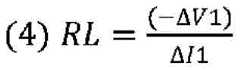 $(4)\ RL = \frac{(-\Delta V1)}{\Delta I1}$